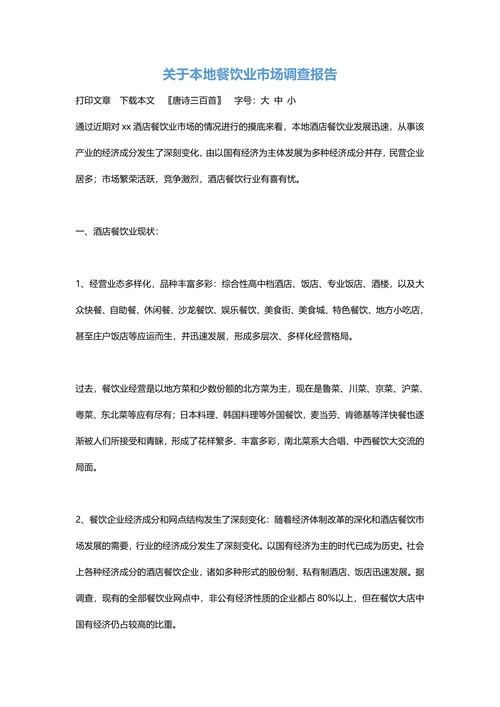 关于本地餐饮业市场调查报告

打印文章　下载本文　〖唐诗三百首〗　字号：大 中 小

通过近期对 xx 酒店餐饮业市场的情况进行的摸底来看，本地酒店餐饮业发展迅速，从事该产业的经济成分发生了深刻变化，由以国有经济为主体发展为多种经济成分并存，民营企业居多；市场繁荣活跃，竞争激烈，酒店餐饮行业有喜有忧。

一、酒店餐饮业现状：

1、经营业态多样化，品种丰富多彩：综合性高中档酒店、饭店、专业饭店、酒楼，以及大众快餐、自助餐、休闲餐、沙龙餐饮、娱乐餐饮、美食街、美食城、特色餐饮、地方小吃店，甚至庄户饭店等应运而生，并迅速发展，形成多层次、多样化经营格局。

过去，餐饮业经营是以地方菜和少数份额的北方菜为主，现在是鲁菜、川菜、京菜、沪菜、粤菜、东北菜等应有尽有；日本料理、韩国料理等外国餐饮，麦当劳、肯德基等洋快餐也逐渐被人们所接受和青睐，形成了花样繁多、丰富多彩，南北菜系大合唱、中西餐饮大交流的局面。

2、餐饮企业经济成分和网点结构发生了深刻变化：随着经济体制改革的深化和酒店餐饮市场发展的需要，行业的经济成分发生了深刻变化。以国有经济为主的时代已成为历史。社会上各种经济成分的酒店餐饮企业，诸如多种形式的股份制、私有制酒店、饭店迅速发展。据调查，现有的全部餐饮业网点中，非公有经济性质的企业都占 80%以上，但在餐饮大店中国有经济仍占较高的比重。